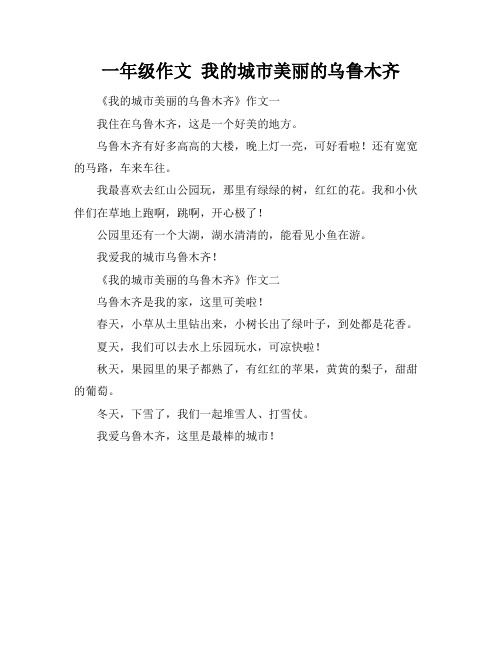 一年级作文 我的城市美丽的乌鲁木齐

《我的城市美丽的乌鲁木齐》作文一

我住在乌鲁木齐，这是一个好美的地方。

乌鲁木齐有好多高高的大楼，晚上灯一亮，可好看啦！还有宽宽的马路，车来车往。

我最喜欢去红山公园玩，那里有绿绿的树，红红的花。我和小伙伴们在草地上跑啊，跳啊，开心极了！

公园里还有一个大湖，湖水清清的，能看见小鱼在游。

我爱我的城市乌鲁木齐！

《我的城市美丽的乌鲁木齐》作文二

乌鲁木齐是我的家，这里可美啦！

春天，小草从土里钻出来，小树长出了绿叶子，到处都是花香。

夏天，我们可以去水上乐园玩水，可凉快啦！

秋天，果园里的果子都熟了，有红红的苹果，黄黄的梨子，甜甜的葡萄。

冬天，下雪了，我们一起堆雪人、打雪仗。

我爱乌鲁木齐，这里是最棒的城市！